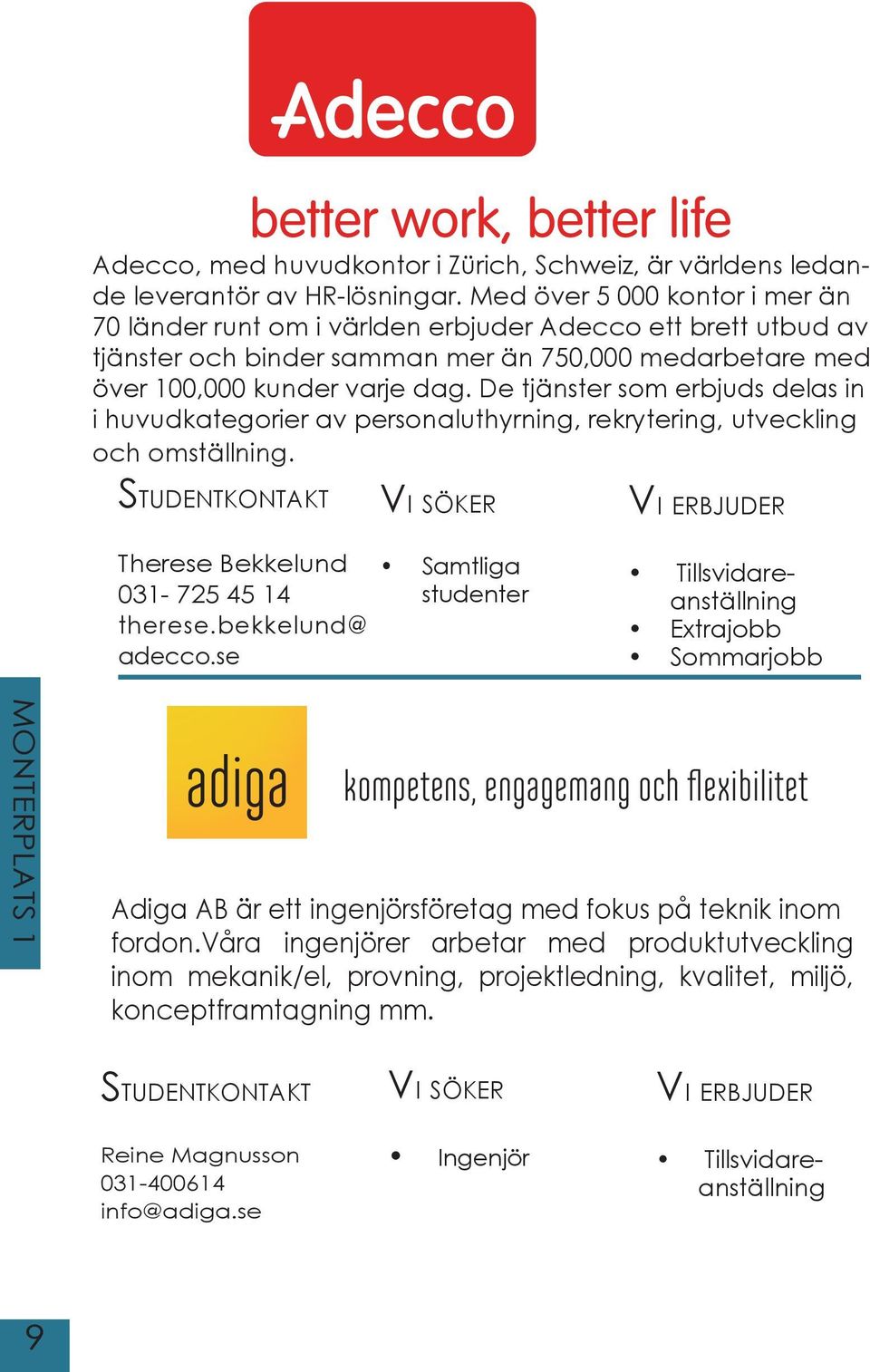 Adecco

better work, better life

Adecco, med huvudkontor i Zürich, Schweiz, är världens ledande leverantör av HR-lösningar. Med över 5 000 kontor i mer än 70 länder runt om i världen erbjuder Adecco ett brett utbud av tjänster och binder samman mer än 750,000 medarbetare med över 100,000 kunder varje dag. De tjänster som erbjuds delas in i huvudkategorier av personaluthyrning, rekrytering, utveckling och omställning.

STUDENTKONTAKT

Therese Bekkelund
031- 725 45 14
therese.bekkelund@adecco.se

VI SÖKER

• Samtliga studenter

VI ERBJUDER

• Tillsvidareanställning
• Extrajobb
• Sommarjobb

MONTERPLATS 1

adiga

kompetens, engagemang och flexibilitet

Adiga AB är ett ingenjörsföretag med fokus på teknik inom fordon.Våra ingenjörer arbetar med produktutveckling inom mekanik/el, provning, projektledning, kvalitet, miljö, konceptframtagning mm.

STUDENTKONTAKT

Reine Magnusson
031-400614
info@adiga.se

VI SÖKER

• Ingenjör

VI ERBJUDER

• Tillsvidareanställning

9